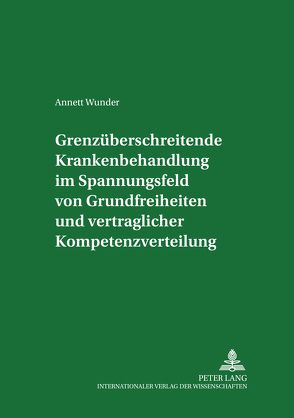 Annett Wunder

Grenzüberschreitende Krankenbehandlung im Spannungsfeld von Grundfreiheiten und vertraglicher Kompetenzverteilung

PETER LANG
INTERNATIONALER VERLAG DER WISSENSCHAFTEN